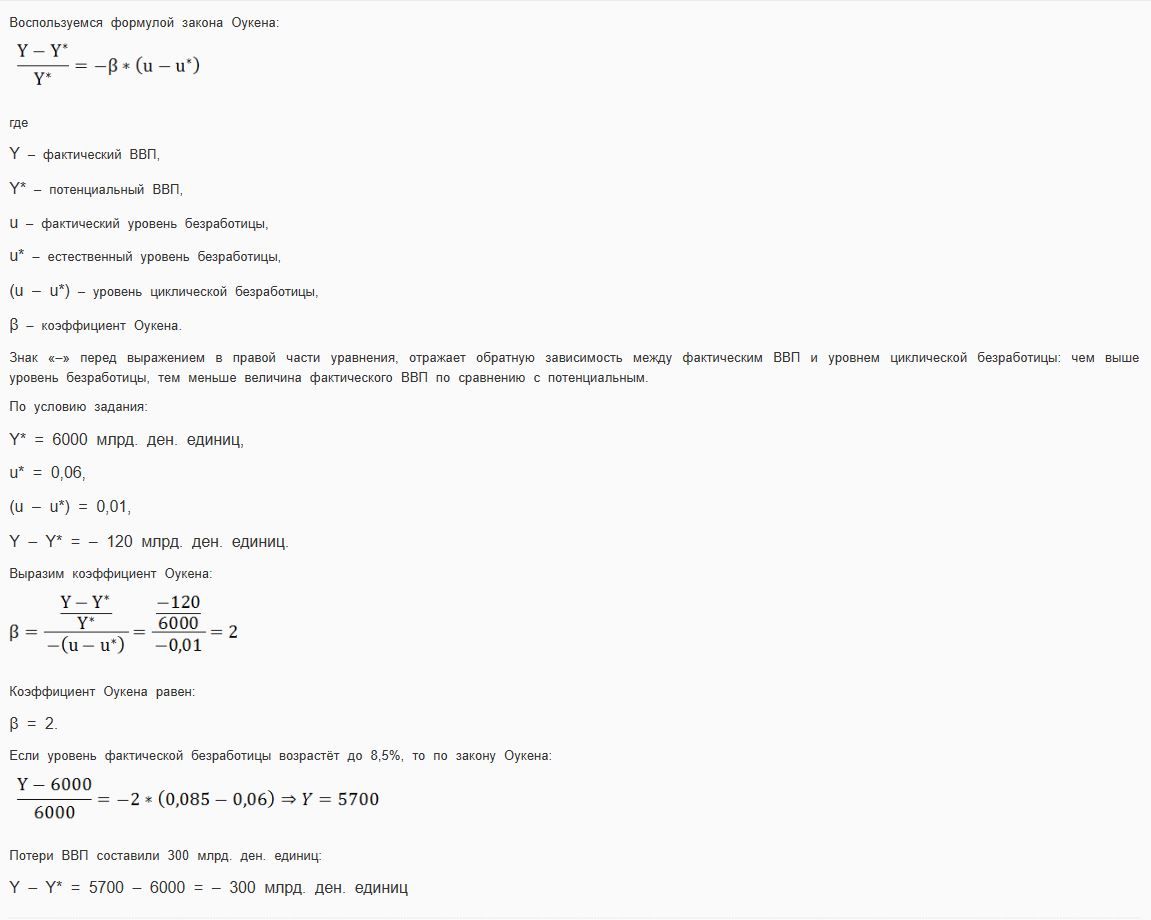 Воспользуемся формулой закона Оукена:

$\frac{Y - Y^*}{Y^*} = -\beta * (u - u^*)$

где

Y – фактический ВВП,

Y* – потенциальный ВВП,

u – фактический уровень безработицы,

u* – естественный уровень безработицы,

(u – u*) – уровень циклической безработицы,

β – коэффициент Оукена.

Знак «–» перед выражением в правой части уравнения, отражает обратную зависимость между фактическим ВВП и уровнем циклической безработицы: чем выше уровень безработицы, тем меньше величина фактического ВВП по сравнению с потенциальным.

По условию задания:

Y* = 6000 млрд. ден. единиц,

u* = 0,06,

(u – u*) = 0,01,

Y – Y* = – 120 млрд. ден. единиц.

Выразим коэффициент Оукена:

$\beta = \frac{\frac{Y - Y^*}{Y^*}}{-(u - u^*)} = \frac{\frac{-120}{6000}}{-0,01} = 2$

Коэффициент Оукена равен:

β = 2.

Если уровень фактической безработицы возрастёт до 8,5%, то по закону Оукена:

$\frac{Y - 6000}{6000} = -2 * (0,085 - 0,06) \Rightarrow Y = 5700$

Потери ВВП составили 300 млрд. ден. единиц:

Y – Y* = 5700 – 6000 = – 300 млрд. ден. единиц